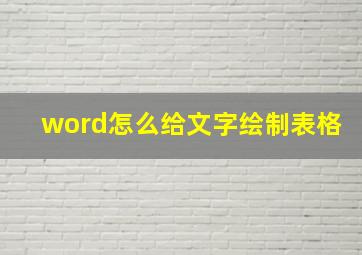 word怎么给文字绘制表格